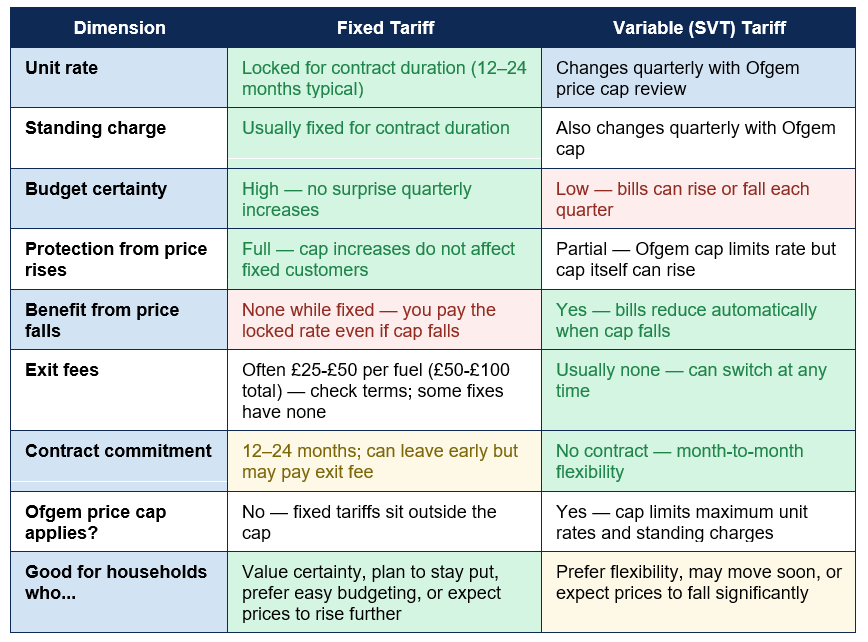 | Dimension | Fixed Tariff | Variable (SVT) Tariff |
|---|---|---|
| Unit rate | Locked for contract duration (12–24 months typical) | Changes quarterly with Ofgem price cap review |
| Standing charge | Usually fixed for contract duration | Also changes quarterly with Ofgem cap |
| Budget certainty | High — no surprise quarterly increases | Low — bills can rise or fall each quarter |
| Protection from price rises | Full — cap increases do not affect fixed customers | Partial — Ofgem cap limits rate but cap itself can rise |
| Benefit from price falls | None while fixed — you pay the locked rate even if cap falls | Yes — bills reduce automatically when cap falls |
| Exit fees | Often £25-£50 per fuel (£50-£100 total) — check terms; some fixes have none | Usually none — can switch at any time |
| Contract commitment | 12–24 months; can leave early but may pay exit fee | No contract — month-to-month flexibility |
| Ofgem price cap applies? | No — fixed tariffs sit outside the cap | Yes — cap limits maximum unit rates and standing charges |
| Good for households who... | Value certainty, plan to stay put, prefer easy budgeting, or expect prices to rise further | Prefer flexibility, may move soon, or expect prices to fall significantly |